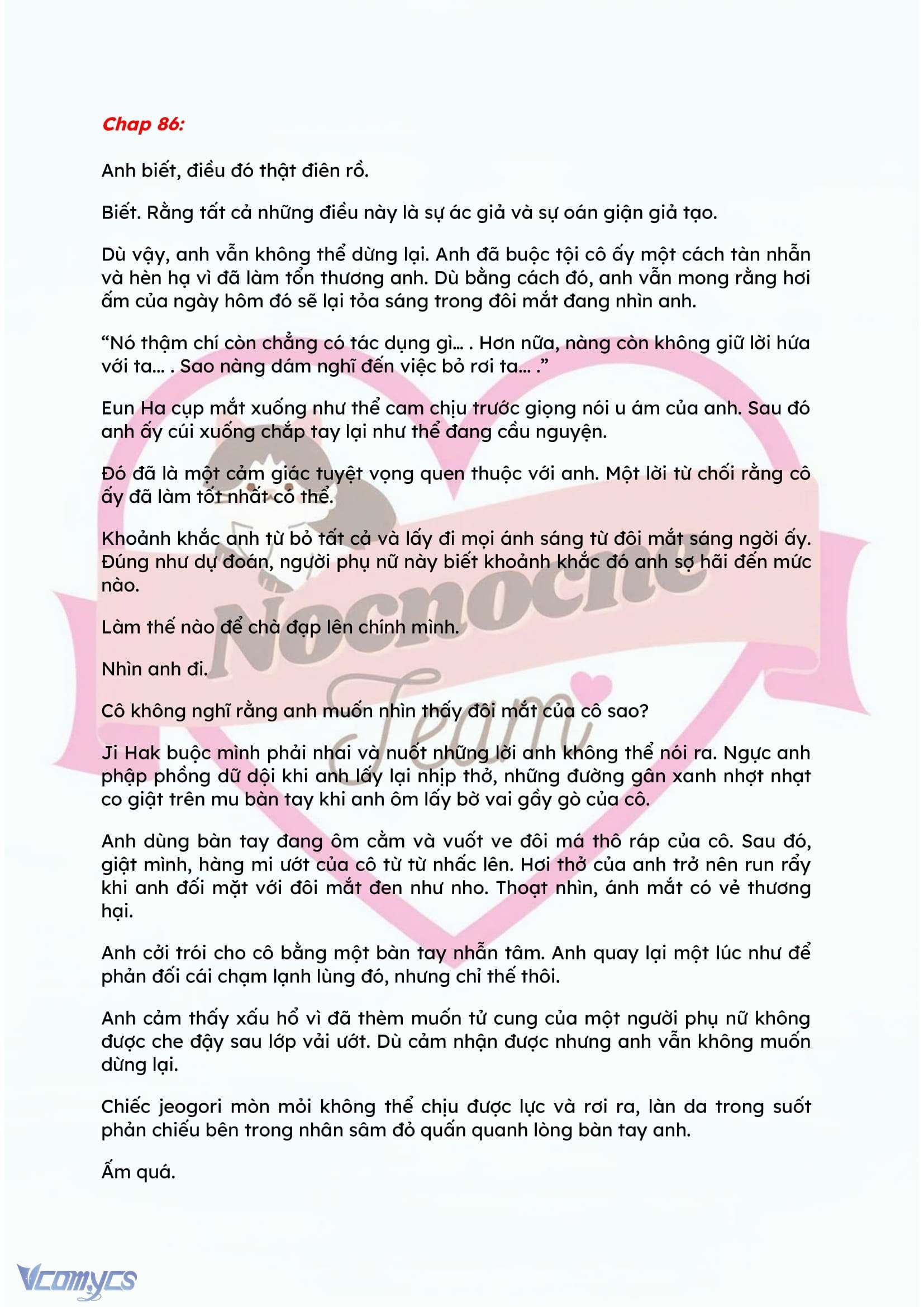 Chap 86:

Anh biết, điều đó thật điên rồ.

Biết. Rằng tất cả những điều này là sự ác giả và sự oán giận giả tạo.

Dù vậy, anh vẫn không thể dừng lại. Anh đã buộc tội cô ấy một cách tàn nhẫn và hèn hạ vì đã làm tổn thương anh. Dù bằng cách đó, anh vẫn mong rằng hơi ấm của ngày hôm đó sẽ lại tỏa sáng trong đôi mắt đang nhìn anh.

“Nó thậm chí còn chẳng có tác dụng gì… . Hơn nữa, nàng còn không giữ lời hứa với ta… . Sao nàng dám nghĩ đến việc bỏ rơi ta… .”

Eun Ha cụp mắt xuống như thể cam chịu trước giọng nói u ám của anh. Sau đó anh ấy cúi xuống chắp tay lại như thể đang cầu nguyện.

Đó đã là một cảm giác tuyệt vọng quen thuộc với anh. Một lời từ chối rằng cô ấy đã làm tốt nhất có thể.

Khoảnh khắc anh từ bỏ tất cả và lấy đi mọi ánh sáng từ đôi mắt sáng ngời ấy. Đúng như dự đoán, người phụ nữ này biết khoảnh khắc đó anh sợ hãi đến mức nào.

Làm thế nào để chà đạp lên chính mình.

Nhìn anh đi.

Cô không nghĩ rằng anh muốn nhìn thấy đôi mắt của cô sao?

Ji Hak buộc mình phải nhai và nuốt những lời anh không thể nói ra. Ngực anh phập phồng dữ dội khi anh lấy lại nhịp thở, những đường gân xanh nhợt nhạt co giật trên mu bàn tay khi anh ôm lấy bờ vai gầy gò của cô.

Anh dùng bàn tay đang ôm cằm và vuốt ve đôi má thô ráp của cô. Sau đó, giật mình, hàng mi ướt của cô từ từ nhấc lên. Hơi thở của anh trở nên run rẩy khi anh đối mặt với đôi mắt đen như nho. Thoạt nhìn, ánh mắt có vẻ thương hại.

Anh cởi trói cho cô bằng một bàn tay nhẫn tâm. Anh quay lại một lúc như để phản đối cái chạm lạnh lùng đó, nhưng chỉ thế thôi.

Anh cảm thấy xấu hổ vì đã thèm muốn tử cung của một người phụ nữ không được che đậy sau lớp vải ướt. Dù cảm nhận được nhưng anh vẫn không muốn dừng lại.

Chiếc jeogori mòn mỏi không thể chịu được lực và rơi ra, làn da trong suốt phản chiếu bên trong nhân sâm đỏ quấn quanh lòng bàn tay anh.

Ấm quá.

Nocnoche Team

Vcomycs